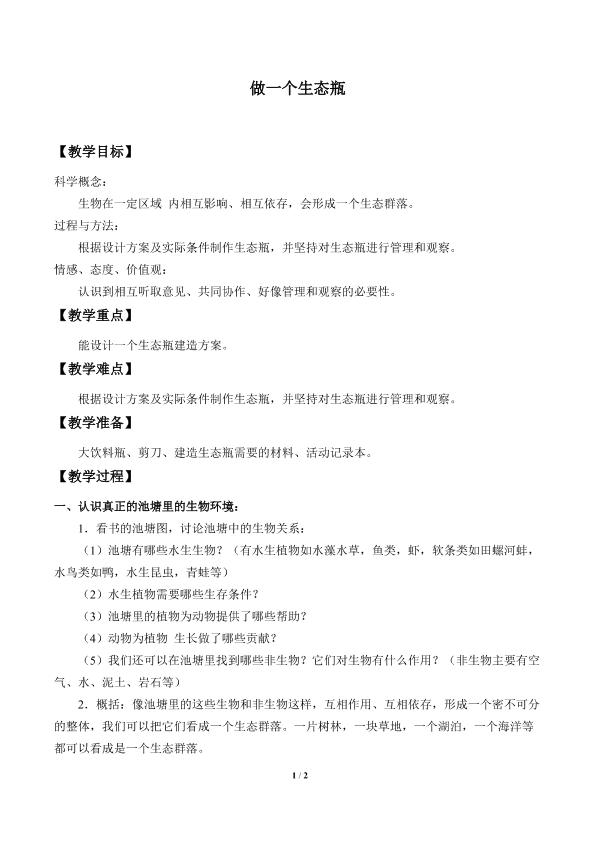 做一个生态瓶

【教学目标】

科学概念：

生物在一定区域 内相互影响、相互依存，会形成一个生态群落。

过程与方法：

根据设计方案及实际条件制作生态瓶，并坚持对生态瓶进行管理和观察。

情感、态度、价值观：

认识到相互听取意见、共同协作、好像管理和观察的必要性。

【教学重点】

能设计一个生态瓶建造方案。

【教学难点】

根据设计方案及实际条件制作生态瓶，并坚持对生态瓶进行管理和观察。

【教学准备】

大饮料瓶、剪刀、建造生态瓶需要的材料、活动记录本。

【教学过程】

一、认识真正的池塘里的生物环境：

1．看书的池塘图，讨论池塘中的生物关系：

（1）池塘有哪些水生生物？（有水生植物如水藻水草，鱼类，虾，软条类如田螺河蚌，水鸟类如鸭，水生昆虫，青蛙等）

（2）水生植物需要哪些生存条件？

（3）池塘里的植物为动物提供了哪些帮助？

（4）动物为植物 生长做了哪些贡献？

（5）我们还可以在池塘里找到哪些非生物？它们对生物有什么作用？（非生物主要有空气、水、泥土、岩石等）

2．概括：像池塘里的这些生物和非生物这样，互相作用、互相依存，形成一个密不可分的整体，我们可以把它们看成一个生态群落。一片树林，一块草地，一个湖泊，一个海洋等都可以看成是一个生态群落。

1 / 2